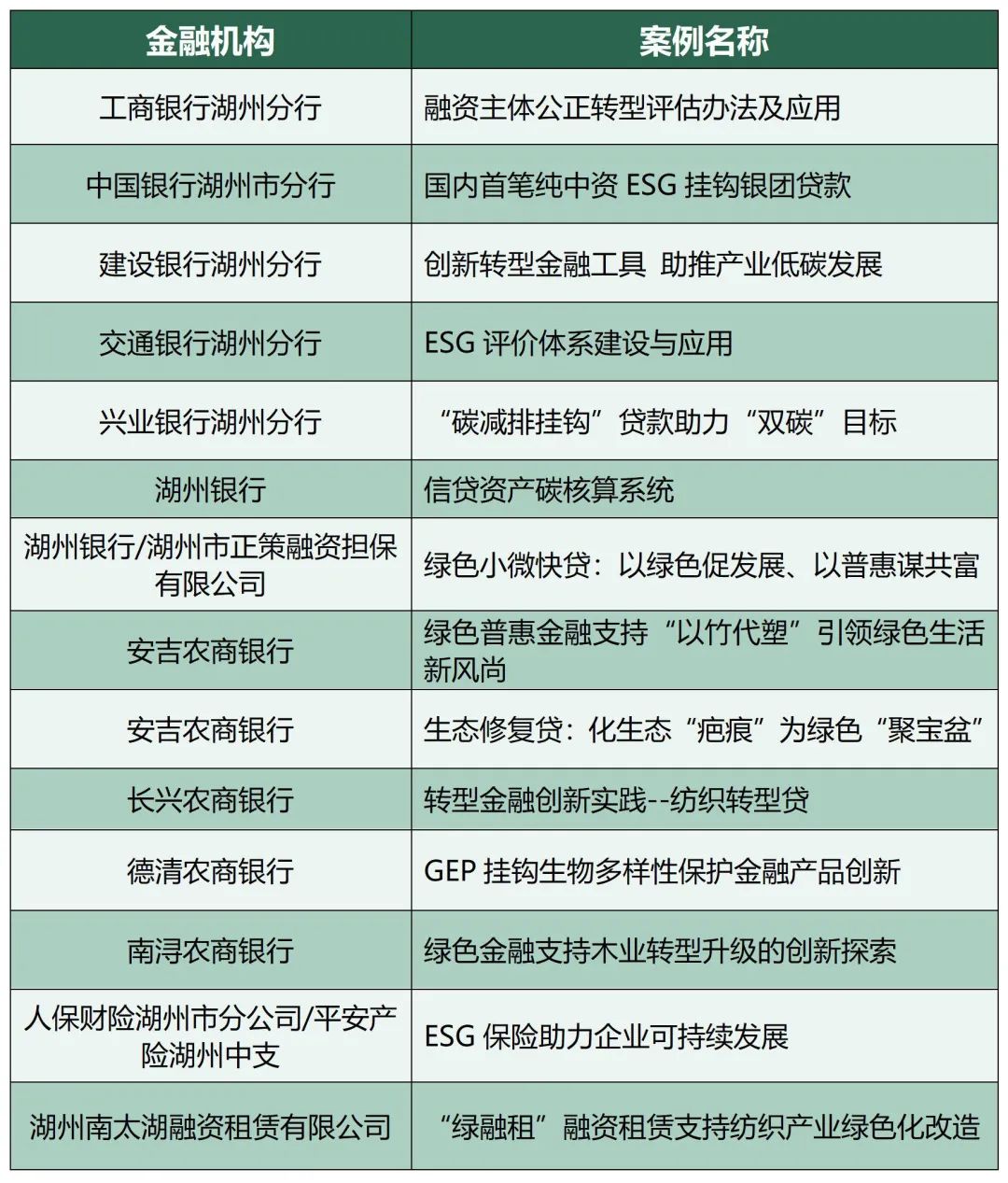 | 金融机构 | 案例名称 |
|---|---|
| 工商银行湖州分行 | 融资主体公正转型评估办法及应用 |
| 中国银行湖州市分行 | 国内首笔纯中资 ESG 挂钩银团贷款 |
| 建设银行湖州分行 | 创新转型金融工具 助推产业低碳发展 |
| 交通银行湖州分行 | ESG 评价体系建设与应用 |
| 兴业银行湖州分行 | “碳减排挂钩”贷款助力“双碳”目标 |
| 湖州银行 | 信贷资产碳核算系统 |
| 湖州银行/湖州市正策融资担保有限公司 | 绿色小微快贷：以绿色促发展、以普惠谋共富 |
| 安吉农商银行 | 绿色普惠金融支持“以竹代塑”引领绿色生活新风尚 |
| 安吉农商银行 | 生态修复贷：化生态“疤痕”为绿色“聚宝盆” |
| 长兴农商银行 | 转型金融创新实践--纺织转型贷 |
| 德清农商银行 | GEP 挂钩生物多样性保护金融产品创新 |
| 南浔农商银行 | 绿色金融支持木业转型升级的创新探索 |
| 人保财险湖州市分公司/平安产险湖州中支 | ESG 保险助力企业可持续发展 |
| 湖州南太湖融资租赁有限公司 | “绿融租”融资租赁支持纺织产业绿色化改造 |